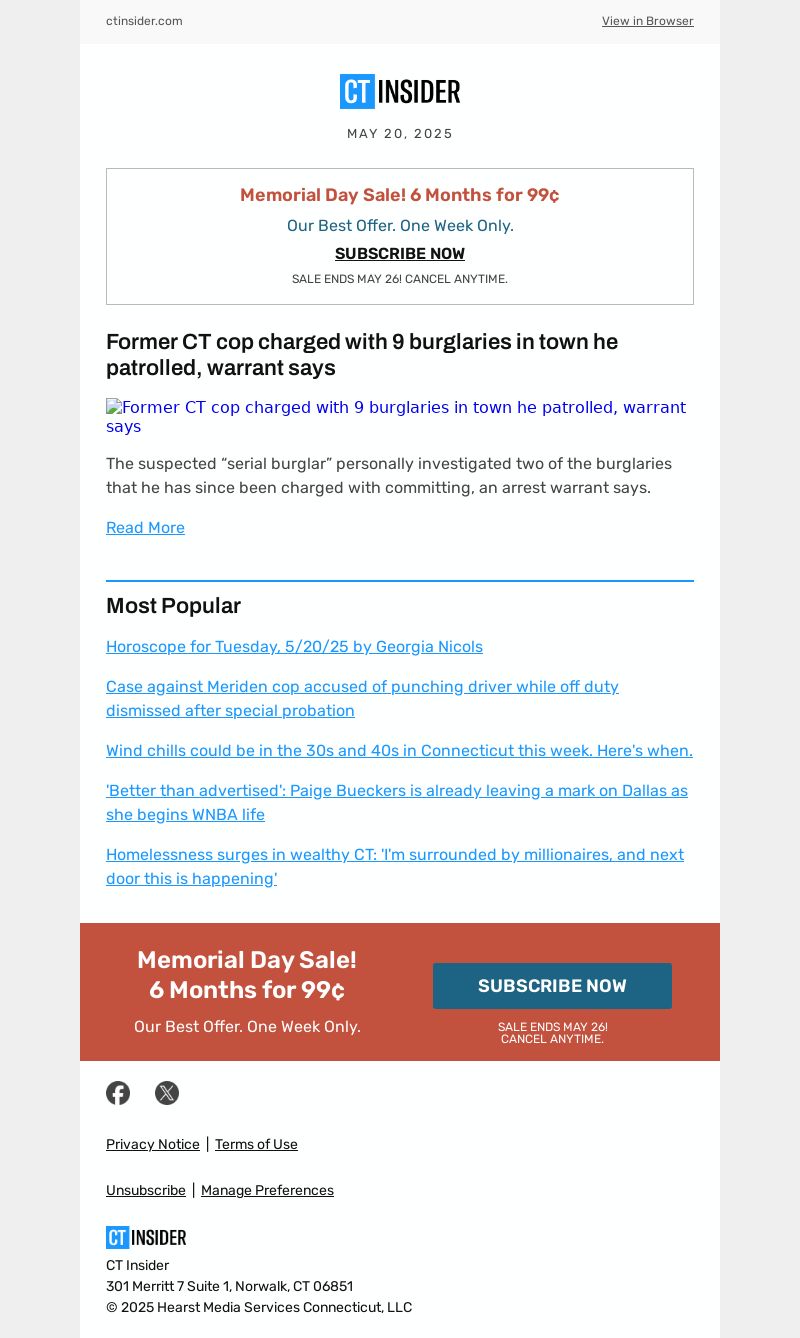 ctinsider.com

View in Browser

CT INSIDER

MAY 20, 2025

Memorial Day Sale! 6 Months for 99¢

Our Best Offer. One Week Only.

SUBSCRIBE NOW

SALE ENDS MAY 26! CANCEL ANYTIME.

Former CT cop charged with 9 burglaries in town he patrolled, warrant says

Former CT cop charged with 9 burglaries in town he patrolled, warrant says

The suspected "serial burglar" personally investigated two of the burglaries that he has since been charged with committing, an arrest warrant says.

Read More

Most Popular

Horoscope for Tuesday, 5/20/25 by Georgia Nicols

Case against Meriden cop accused of punching driver while off duty dismissed after special probation

Wind chills could be in the 30s and 40s in Connecticut this week. Here's when.

'Better than advertised': Paige Bueckers is already leaving a mark on Dallas as she begins WNBA life

Homelessness surges in wealthy CT: 'I'm surrounded by millionaires, and next door this is happening'

Memorial Day Sale!
6 Months for 99¢

Our Best Offer. One Week Only.

SUBSCRIBE NOW

SALE ENDS MAY 26!
CANCEL ANYTIME.

Privacy Notice | Terms of Use

Unsubscribe | Manage Preferences

CT INSIDER

CT Insider
301 Merritt 7 Suite 1, Norwalk, CT 06851
© 2025 Hearst Media Services Connecticut, LLC